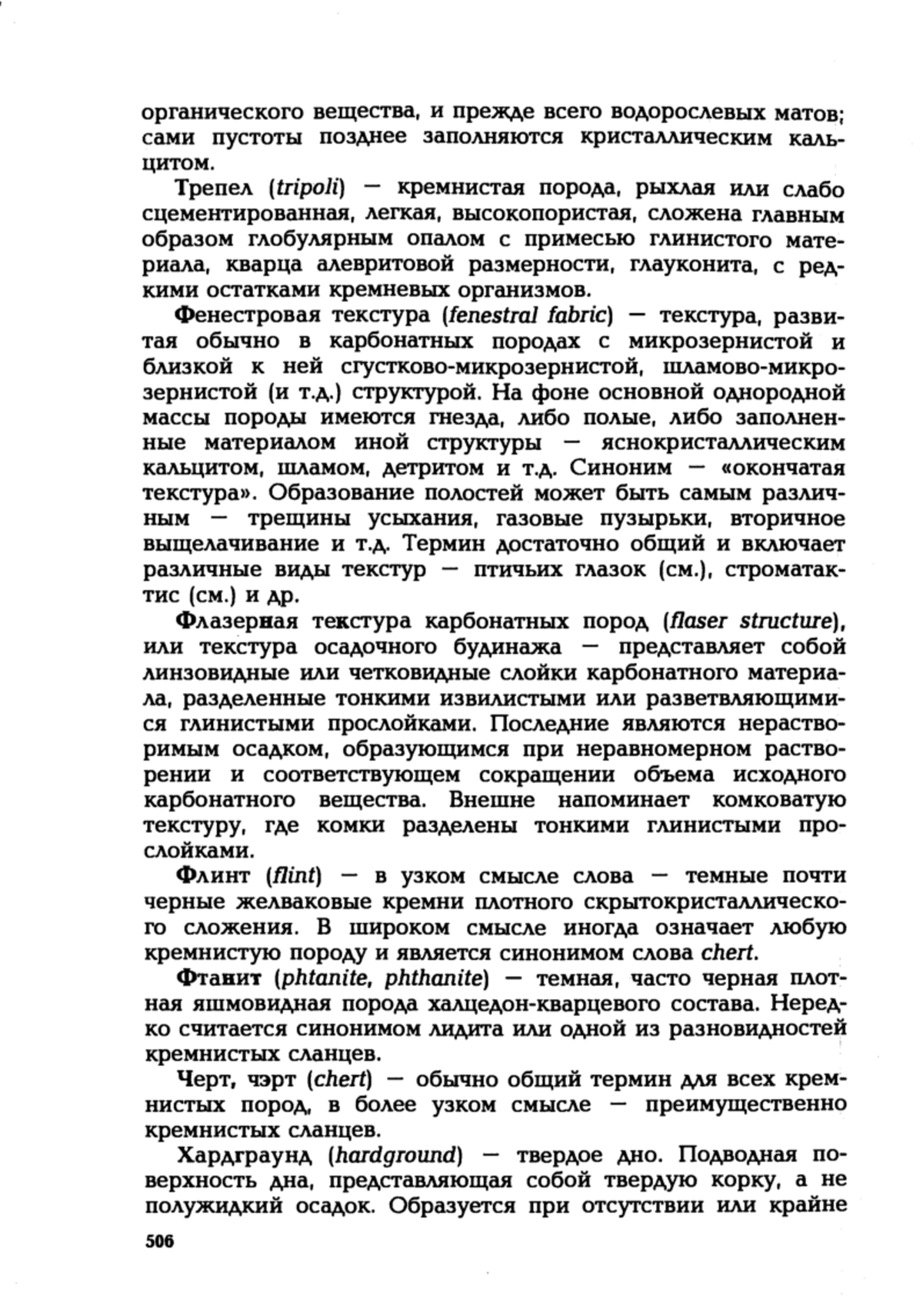 органического вещества, и прежде всего водорослевых матов; сами пустоты позднее заполняются кристаллическим кальцитом.

Трепел (tripoli) — кремнистая порода, рыхлая или слабо сцементированная, легкая, высокопористая, сложена главным образом глобулярным опалом с примесью глинистого материала, кварца алевритовой размерности, глауконита, с редкими остатками кремневых организмов.

Фенестровая текстура (fenestral fabric) — текстура, развитая обычно в карбонатных породах с микрозернистой и близкой к ней сгустково-микрозернистой, шламово-микрозернистой (и т.д.) структурой. На фоне основной однородной массы породы имеются гнезда, либо полые, либо заполненные материалом иной структуры — яснокристаллическим кальцитом, шламом, детритом и т.д. Синоним — «окончатая текстура». Образование полостей может быть самым различным — трещины усыхания, газовые пузырьки, вторичное выщелачивание и т.д. Термин достаточно общий и включает различные виды текстур — птичьих глазок (см.), строматактис (см.) и др.

Флазерная текстура карбонатных пород (flaser structure), или текстура осадочного будинажа — представляет собой линзовидные или четковидные слойки карбонатного материала, разделенные тонкими извилистыми или разветвляющимися глинистыми прослойками. Последние являются нерастворимым осадком, образующимся при неравномерном растворении и соответствующем сокращении объема исходного карбонатного вещества. Внешне напоминает комковатую текстуру, где комки разделены тонкими глинистыми прослойками.

Флинт (flint) — в узком смысле слова — темные почти черные желваковые кремни плотного скрытокристаллического сложения. В широком смысле иногда означает любую кремнистую породу и является синонимом слова chert.

Фтанит (phtanite, phthanite) — темная, часто черная плотная яшмовидная порода халцедон-кварцевого состава. Нередко считается синонимом лидита или одной из разновидностей кремнистых сланцев.

Черт, чэрт (chert) — обычно общий термин для всех кремнистых пород, в более узком смысле — преимущественно кремнистых сланцев.

Хардграунд (hardground) — твердое дно. Подводная поверхность дна, представляющая собой твердую корку, а не полужидкий осадок. Образуется при отсутствии или крайне

506